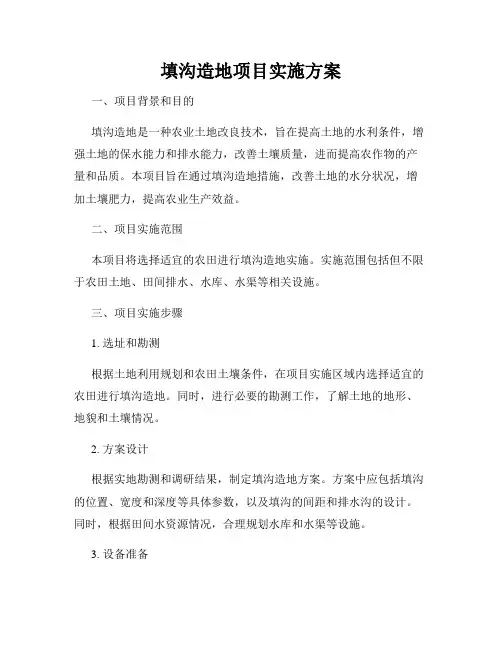 填沟造地项目实施方案

一、项目背景和目的

填沟造地是一种农业土地改良技术，旨在提高土地的水利条件，增强土地的保水能力和排水能力，改善土壤质量，进而提高农作物的产量和品质。本项目旨在通过填沟造地措施，改善土地的水分状况，增加土壤肥力，提高农业生产效益。

二、项目实施范围

本项目将选择适宜的农田进行填沟造地实施。实施范围包括但不限于农田土地、田间排水、水库、水渠等相关设施。

三、项目实施步骤

1. 选址和勘测

根据土地利用规划和农田土壤条件，在项目实施区域内选择适宜的农田进行填沟造地。同时，进行必要的勘测工作，了解土地的地形、地貌和土壤情况。

2. 方案设计

根据实地勘测和调研结果，制定填沟造地方案。方案中应包括填沟的位置、宽度和深度等具体参数，以及填沟的间距和排水沟的设计。同时，根据田间水资源情况，合理规划水库和水渠等设施。

3. 设备准备